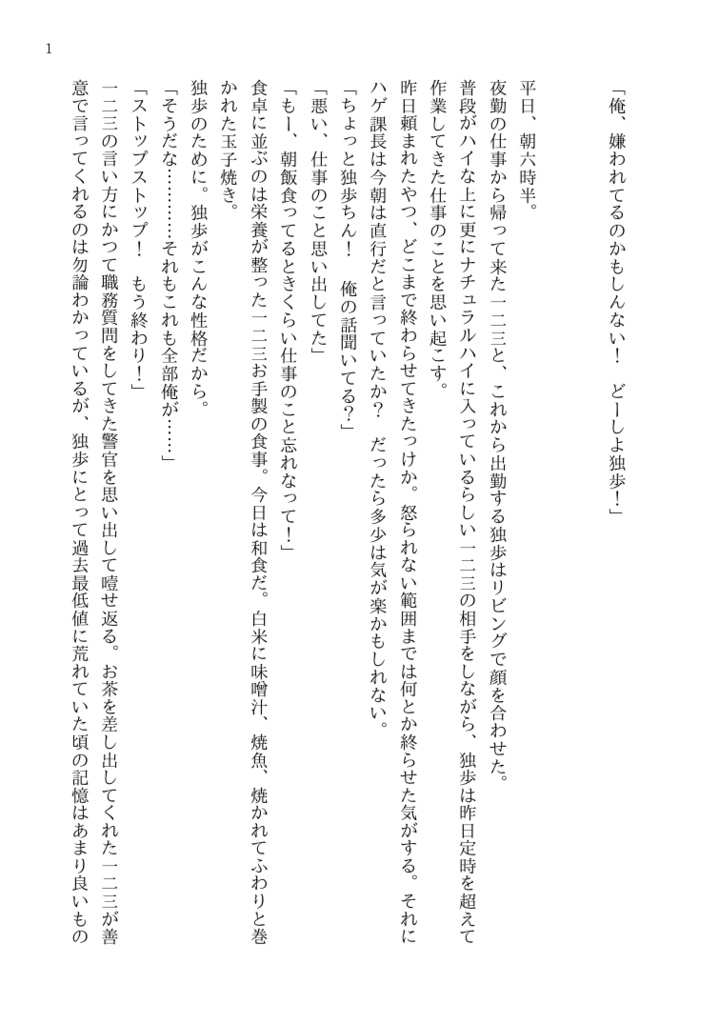 1

「俺、嫌われてるのかもしんない！　どーしよ独歩！」

平日、朝六時半。
夜勤の仕事から帰って来た一二三と、これから出勤する独歩はリビングで顔を合わせた。
普段がハイな上に更にナチュラルハイに入っているらしい一二三の相手をしながら、独歩は昨日定時を超えて作業してきた仕事のことを思い起こす。
昨日頼まれたやつ、どこまで終わらせてきたっけか。怒られない範囲までは何とか終らせた気がする。それにハゲ課長は今朝は直行だと言っていたか？　だったら多少は気が楽かもしれない。
「ちょっと独歩ちん！　俺の話聞いてる？」
「悪い、仕事のこと思い出してた」
「もー、朝飯食ってるときくらい仕事のこと忘れなって！」
食卓に並ぶのは栄養が整った一二三お手製の食事。今日は和食だ。白米に味噌汁、焼魚、焼かれてふわりと巻かれた玉子焼き。
独歩のために。独歩がこんな性格だから。
「そうだな………それもこれも全部俺が……」
「ストップストップ！　もう終わり！」
一二三の言い方にかつて職務質問をしてきた警官を思い出して噎せ返る。お茶を差し出してくれた一二三が善意で言ってくれるのは勿論わかっているが、独歩にとって過去最低値に荒れていた頃の記憶はあまり良いもの